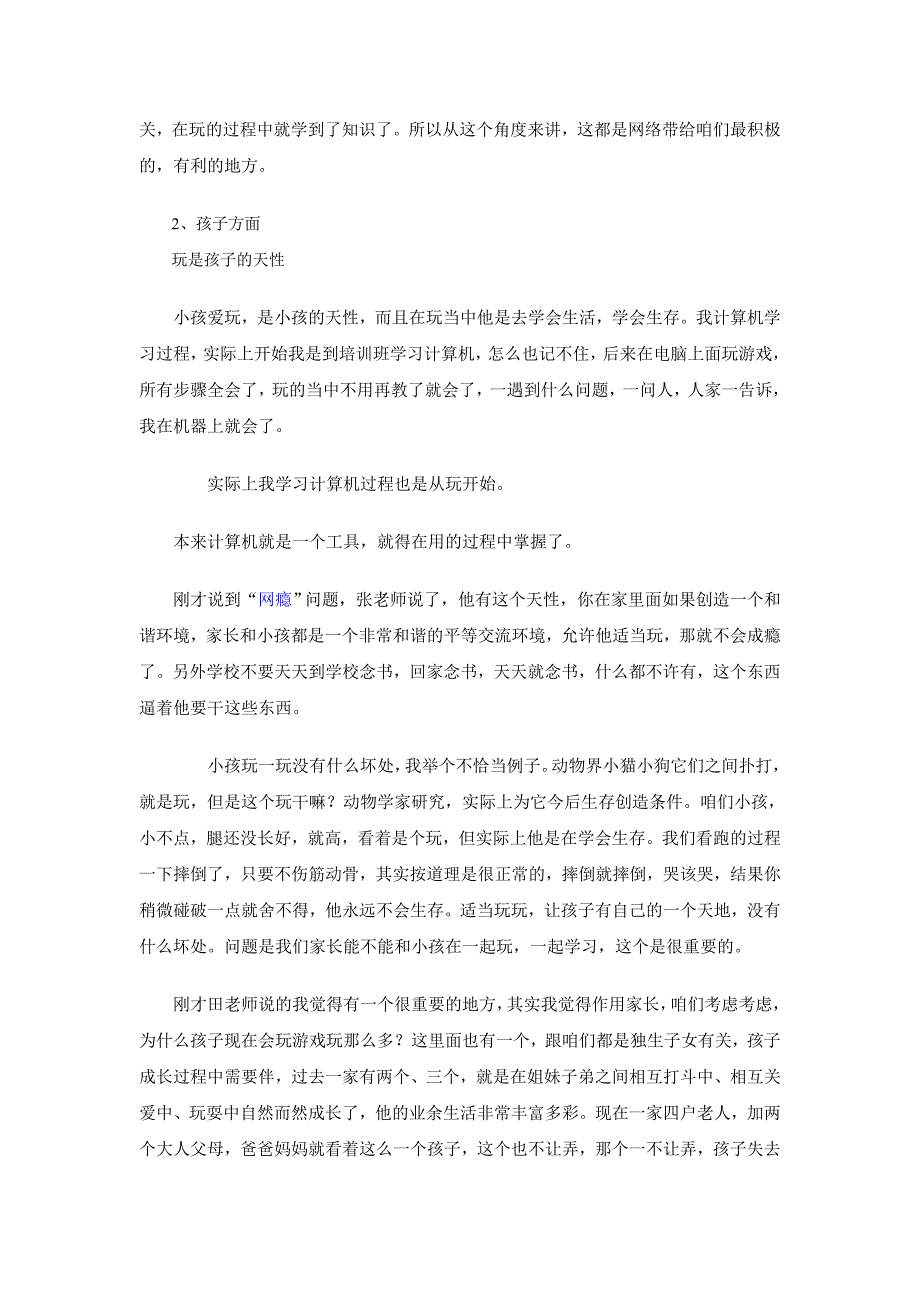 关，在玩的过程中就学到了知识了。所以从这个角度来讲，这都是网络带给咱们最积极的，有利的地方。

2、孩子方面

玩是孩子的天性

小孩爱玩，是小孩的天性，而且在玩当中他是去学会生活，学会生存。我计算机学习过程，实际上开始我是到培训班学习计算机，怎么也记不住，后来在电脑上面玩游戏，所有步骤全会了，玩的当中不用再教了就会了，一遇到什么问题，一问人，人家一告诉，我在机器上就会了。

实际上我学习计算机过程也是从玩开始。

本来计算机就是一个工具，就得在用的过程中掌握了。

刚才说到“网瘾”问题，张老师说了，他有这个天性，你在家里面如果创造一个和谐环境，家长和小孩都是一个非常和谐的平等交流环境，允许他适当玩，那就不会成瘾了。另外学校不要天天到学校念书，回家念书，天天就念书，什么都不许有，这个东西逼着他要干这些东西。

小孩玩一玩没有什么坏处，我举个不恰当例子。动物界小猫小狗它们之间扑打，就是玩，但是这个玩干嘛？动物学家研究，实际上为它今后生存创造条件。咱们小孩，小不点，腿还没长好，就高，看着是个玩，但实际上他是在学会生存。我们看跑的过程一下摔倒了，只要不伤筋动骨，其实按道理是很正常的，摔倒就摔倒，哭该哭，结果你稍微碰破一点就舍不得，他永远不会生存。适当玩玩，让孩子有自己的一个天地，没有什么坏处。问题是我们家长能不能和小孩在一起玩，一起学习，这个是很重要的。

刚才田老师说的我觉得有一个很重要的地方，其实我觉得作用家长，咱们考虑考虑，为什么孩子现在会玩游戏玩那么多？这里面也有一个，跟咱们都是独生子女有关，孩子成长过程中需要伴，过去一家有两个、三个，就是在姐妹子弟之间相互打斗中、相互关爱中、玩耍中自然而然成长了，他的业余生活非常丰富多彩。现在一家四户老人，加两个大人父母，爸爸妈妈就看着这么一个孩子，这个也不让弄，那个一不让弄，孩子失去